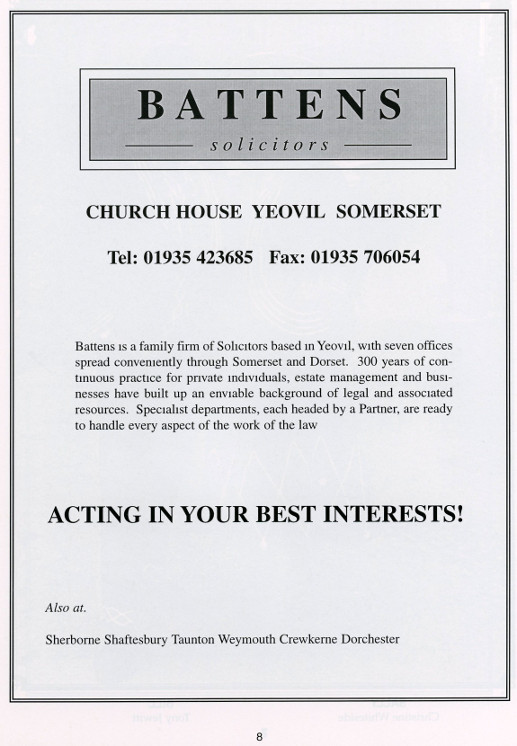 BATTENS

solicitors

CHURCH HOUSE YEOVIL SOMERSET

Tel: 01935 423685 Fax: 01935 706054

Battens is a family firm of Solicitors based in Yeovil, with seven offices spread conveniently through Somerset and Dorset. 300 years of continuous practice for private individuals, estate management and businesses have built up an enviable background of legal and associated resources. Specialist departments, each headed by a Partner, are ready to handle every aspect of the work of the law

ACTING IN YOUR BEST INTERESTS!

Also at.

Sherborne Shaftesbury Taunton Weymouth Crewkerne Dorchester

8